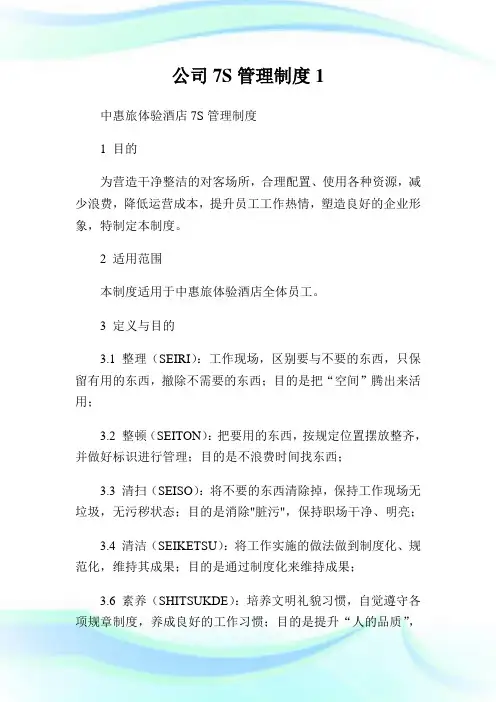 公司 7S 管理制度 1

中惠旅体验酒店 7S 管理制度

1 目的

为营造干净整洁的对客场所，合理配置、使用各种资源，减少浪费，降低运营成本，提升员工工作热情，塑造良好的企业形象，特制定本制度。

2 适用范围

本制度适用于中惠旅体验酒店全体员工。

3 定义与目的

3.1 整理（SEIRI）：工作现场，区别要与不要的东西，只保留有用的东西，撤除不需要的东西；目的是把“空间”腾出来活用；

3.2 整顿（SEITON）：把要用的东西，按规定位置摆放整齐，并做好标识进行管理；目的是不浪费时间找东西；

3.3 清扫（SEISO）：将不要的东西清除掉，保持工作现场无垃圾，无污秽状态；目的是消除"脏污"，保持职场干净、明亮；

3.4 清洁（SEIKETSU）：将工作实施的做法做到制度化、规范化，维持其成果；目的是通过制度化来维持成果；

3.6 素养（SHITSUKDE）：培养文明礼貌习惯，自觉遵守各项规章制度，养成良好的工作习惯；目的是提升“人的品质”，